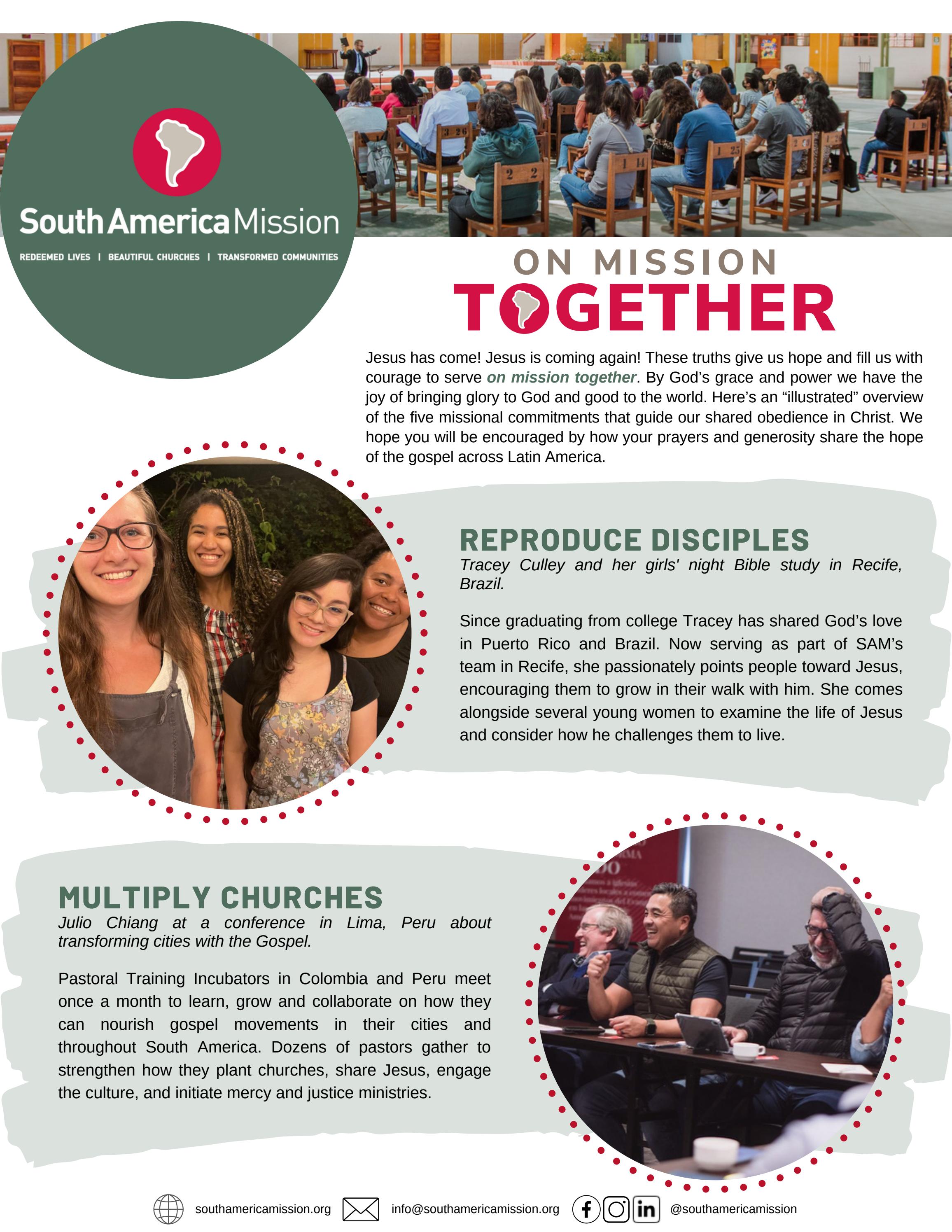 South America Mission

REDEEMED LIVES | BEAUTIFUL CHURCHES | TRANSFORMED COMMUNITIES

ON MISSION
TOGETHER

Jesus has come! Jesus is coming again! These truths give us hope and fill us with courage to serve on mission together. By God's grace and power we have the joy of bringing glory to God and good to the world. Here's an "illustrated" overview of the five missional commitments that guide our shared obedience in Christ. We hope you will be encouraged by how your prayers and generosity share the hope of the gospel across Latin America.

REPRODUCE DISCIPLES
Tracey Culley and her girls' night Bible study in Recife, Brazil.

Since graduating from college Tracey has shared God's love in Puerto Rico and Brazil. Now serving as part of SAM's team in Recife, she passionately points people toward Jesus, encouraging them to grow in their walk with him. She comes alongside several young women to examine the life of Jesus and consider how he challenges them to live.

MULTIPLY CHURCHES
Julio Chiang at a conference in Lima, Peru about transforming cities with the Gospel.

Pastoral Training Incubators in Colombia and Peru meet once a month to learn, grow and collaborate on how they can nourish gospel movements in their cities and throughout South America. Dozens of pastors gather to strengthen how they plant churches, share Jesus, engage the culture, and initiate mercy and justice ministries.

southamericamission.org info@southamericamission.org @southamericamission